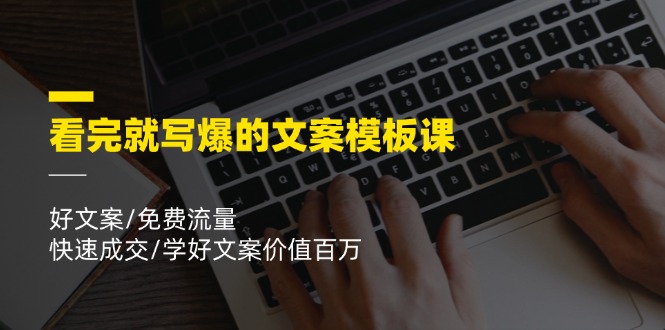 看完就写爆的文案模板课

好文案/免费流量
快速成交/学好文案价值百万